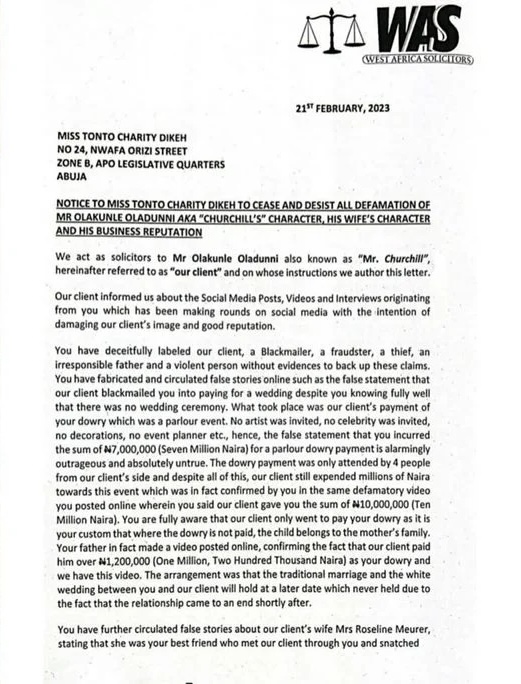 WAS
WEST AFRICA SOLICITORS

21ST FEBRUARY, 2023

MISS TONTO CHARITY DIKEH
NO 24, NWAFA ORIZI STREET
ZONE B, APO LEGISLATIVE QUARTERS
ABUJA

NOTICE TO MISS TONTO CHARITY DIKEH TO CEASE AND DESIST ALL DEFAMATION OF MR OLAKUNLE OLADUNNI AKA "CHURCHILL'S" CHARACTER, HIS WIFE'S CHARACTER AND HIS BUSINESS REPUTATION

We act as solicitors to Mr Olakunle Oladunni also known as "Mr. Churchill", hereinafter referred to as "our client" and on whose instructions we author this letter.

Our client informed us about the Social Media Posts, Videos and Interviews originating from you which has been making rounds on social media with the intention of damaging our client's image and good reputation.

You have deceitfully labeled our client, a Blackmailer, a fraudster, a thief, an irresponsible father and a violent person without evidences to back up these claims. You have fabricated and circulated false stories online such as the false statement that our client blackmailed you into paying for a wedding despite you knowing fully well that there was no wedding ceremony. What took place was our client's payment of your dowry which was a parlour event. No artist was invited, no celebrity was invited, no decorations, no event planner etc., hence, the false statement that you incurred the sum of ₦7,000,000 (Seven Million Naira) for a parlour dowry payment is alarmingly outrageous and absolutely untrue. The dowry payment was only attended by 4 people from our client's side and despite all of this, our client still expended millions of Naira towards this event which was in fact confirmed by you in the same defamatory video you posted online wherein you said our client gave you the sum of ₦10,000,000 (Ten Million Naira). You are fully aware that our client only went to pay your dowry as it is your custom that where the dowry is not paid, the child belongs to the mother's family. Your father in fact made a video posted online, confirming the fact that our client paid him over ₦1,200,000 (One Million, Two Hundred Thousand Naira) as your dowry and we have this video. The arrangement was that the traditional marriage and the white wedding between you and our client will hold at a later date which never held due to the fact that the relationship came to an end shortly after.

You have further circulated false stories about our client's wife Mrs Roseline Meurer, stating that she was your best friend who met our client through you and snatched